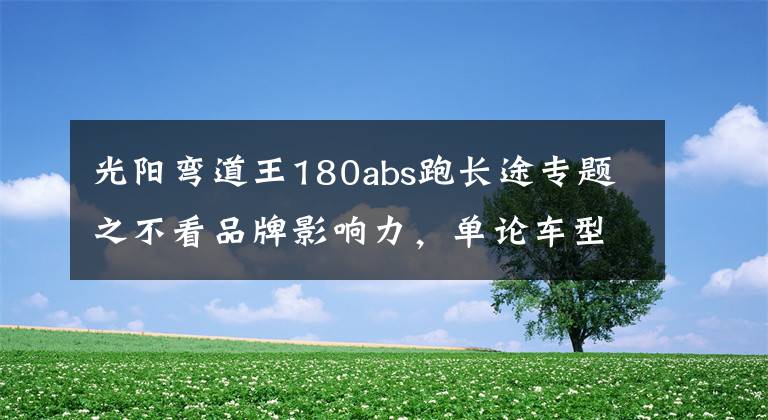 光阳弯道王180abs跑长途专题之不看品牌影响力，单论车型